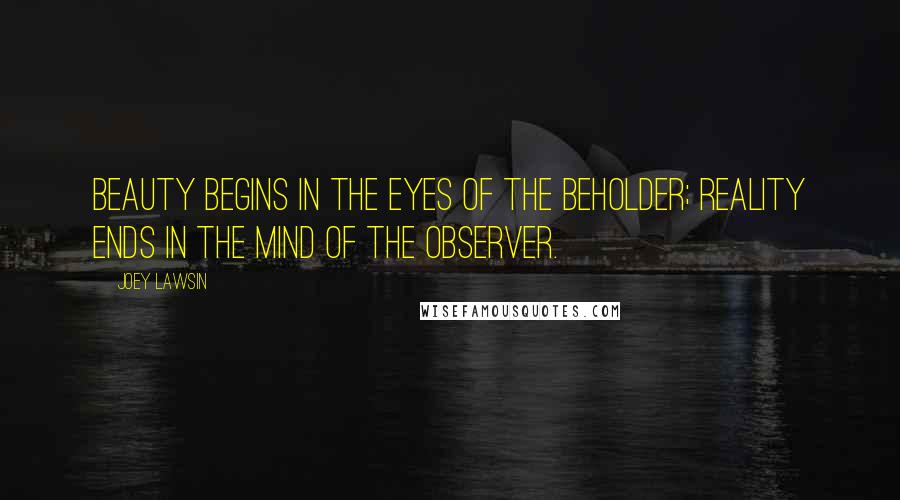 BEAUTY BEGINS IN THE EYES OF THE BEHOLDER; REALITY ENDS IN THE MIND OF THE OBSERVER.

JOEY LAWSIN

WISEFAMOUSQUOTES.COM